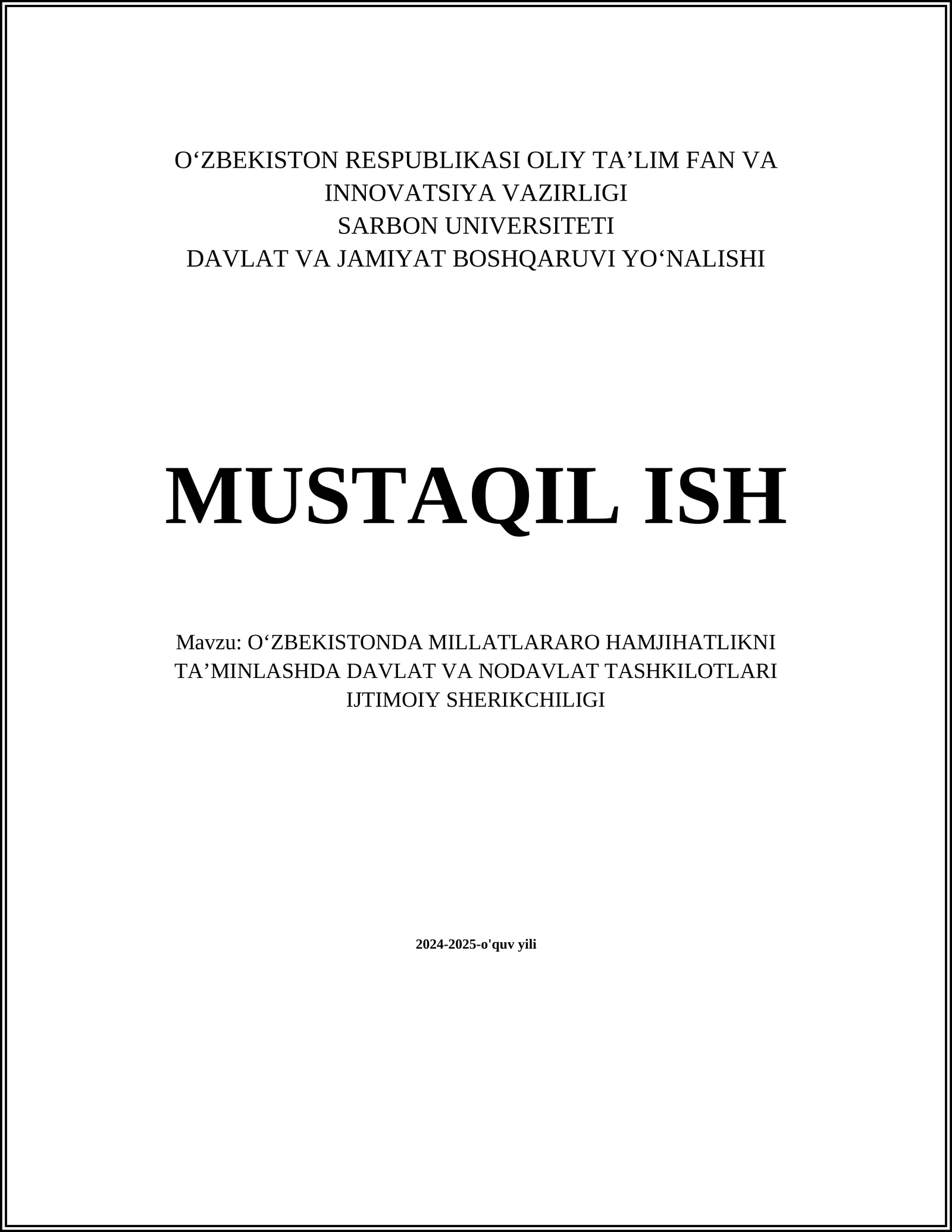 O‘ZBEKISTON RESPUBLIKASI OLIY TA’LIM FAN VA INNOVATSIYA VAZIRLIGI
SARBON UNIVERSITETI
DAVLAT VA JAMIYAT BOSHQARUVI YO‘NALISHI

MUSTAQIL ISH

Mavzu: O‘ZBEKISTONDA MILLATLARARO HAMJIHATLIKNI TA’MINLASHDA DAVLAT VA NODAVLAT TASHKILOTLARI IJTIMOIY SHERIKCHILIGI

2024-2025-o'quv yili